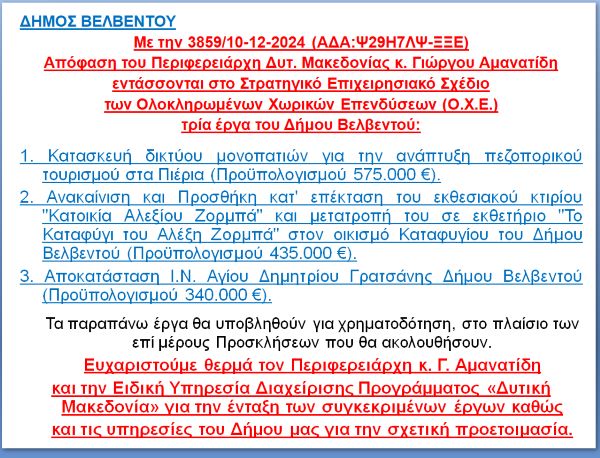 ΔΗΜΟΣ ΒΕΛΒΕΝΤΟΥ

Με την 3859/10-12-2024 (ΑΔΑ:Ψ29Η7ΛΨ-ΞΞΕ) Απόφαση του Περιφερειάρχη Δυτ. Μακεδονίας κ. Γιώργου Αμανατίδη εντάσσονται στο Στρατηγικό Επιχειρησιακό Σχέδιο των Ολοκληρωμένων Χωρικών Επενδύσεων (Ο.Χ.Ε.) τρία έργα του Δήμου Βελβεντού:

1. Κατασκευή δικτύου μονοπατιών για την ανάπτυξη πεζοπορικού τουρισμού στα Πιέρια (Προϋπολογισμού 575.000 €).

2. Ανακαίνιση και Προσθήκη κατ' επέκταση του εκθεσιακού κτιρίου "Κατοικία Αλεξίου Ζορμπά" και μετατροπή του σε εκθετήριο "Το Καταφύγι του Αλέξη Ζορμπά" στον οικισμό Καταφυγίου του Δήμου Βελβεντού (Προϋπολογισμού 435.000 €).

3. Αποκατάσταση Ι.Ν. Αγίου Δημητρίου Γρατσάνης Δήμου Βελβεντού (Προϋπολογισμού 340.000 €).

Τα παραπάνω έργα θα υποβληθούν για χρηματοδότηση, στο πλαίσιο των επί μέρους Προσκλήσεων που θα ακολουθήσουν.

Ευχαριστούμε θερμά τον Περιφερειάρχη κ. Γ. Αμανατίδη και την Ειδική Υπηρεσία Διαχείρισης Προγράμματος «Δυτική Μακεδονία» για την ένταξη των συγκεκριμένων έργων καθώς και τις υπηρεσίες του Δήμου μας για την σχετική προετοιμασία.